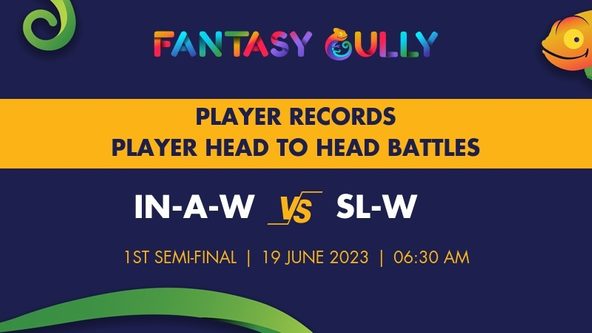 FANTASY GULLY

PLAYER RECORDS
PLAYER HEAD TO HEAD BATTLES

IN-A-W VS SL-W

1ST SEMI-FINAL | 19 JUNE 2023 | 06:30 AM